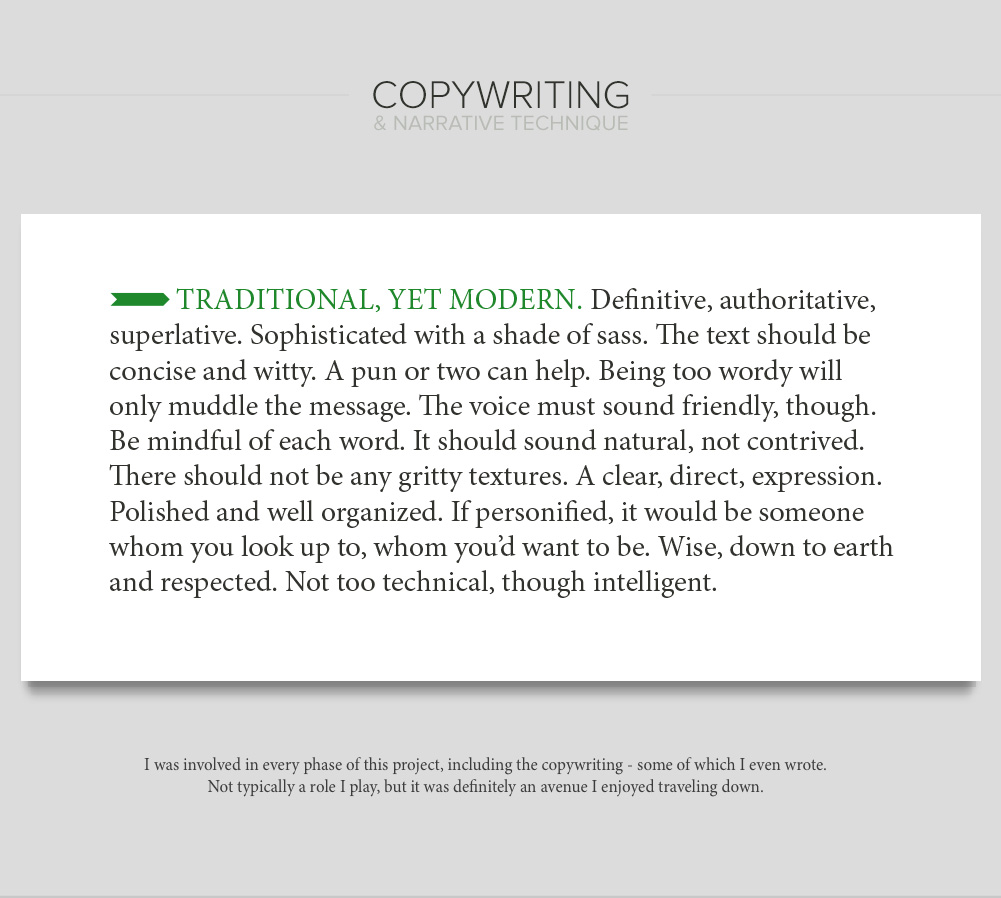 COPYWRITING
& NARRATIVE TECHNIQUE

TRADITIONAL, YET MODERN. Definitive, authoritative, superlative. Sophisticated with a shade of sass. The text should be concise and witty. A pun or two can help. Being too wordy will only muddle the message. The voice must sound friendly, though. Be mindful of each word. It should sound natural, not contrived. There should not be any gritty textures. A clear, direct, expression. Polished and well organized. If personified, it would be someone whom you look up to, whom you'd want to be. Wise, down to earth and respected. Not too technical, though intelligent.

I was involved in every phase of this project, including the copywriting - some of which I even wrote. Not typically a role I play, but it was definitely an avenue I enjoyed traveling down.